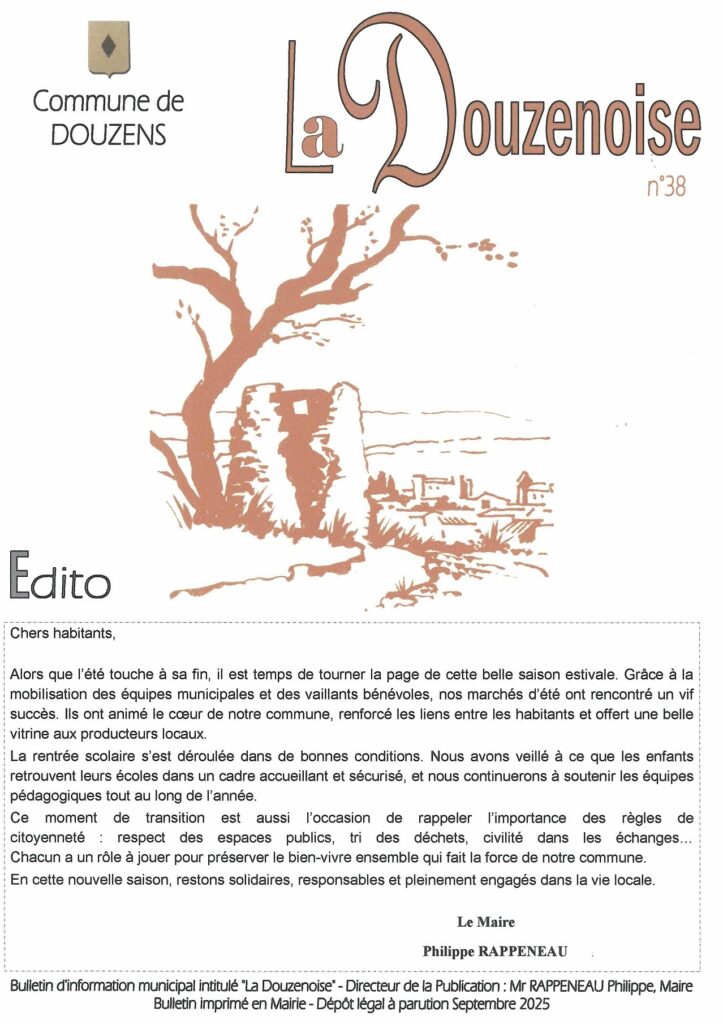 Commune de
DOUZENS

La Douzenoise

n°38

Edito

Chers habitants,

Alors que l'été touche à sa fin, il est temps de tourner la page de cette belle saison estivale. Grâce à la mobilisation des équipes municipales et des vaillants bénévoles, nos marchés d'été ont rencontré un vif succès. Ils ont animé le cœur de notre commune, renforcé les liens entre les habitants et offert une belle vitrine aux producteurs locaux.

La rentrée scolaire s'est déroulée dans de bonnes conditions. Nous avons veillé à ce que les enfants retrouvent leurs écoles dans un cadre accueillant et sécurisé, et nous continuerons à soutenir les équipes pédagogiques tout au long de l'année.

Ce moment de transition est aussi l'occasion de rappeler l'importance des règles de citoyenneté : respect des espaces publics, tri des déchets, civilité dans les échanges... Chacun a un rôle à jouer pour préserver le bien-vivre ensemble qui fait la force de notre commune.

En cette nouvelle saison, restons solidaires, responsables et pleinement engagés dans la vie locale.

Le Maire

Philippe RAPPENEAU

Bulletin d'information municipal intitulé "La Douzenoise" - Directeur de la Publication : Mr RAPPENEAU Philippe, Maire
Bulletin imprimé en Mairie - Dépôt légal à parution Septembre 2025